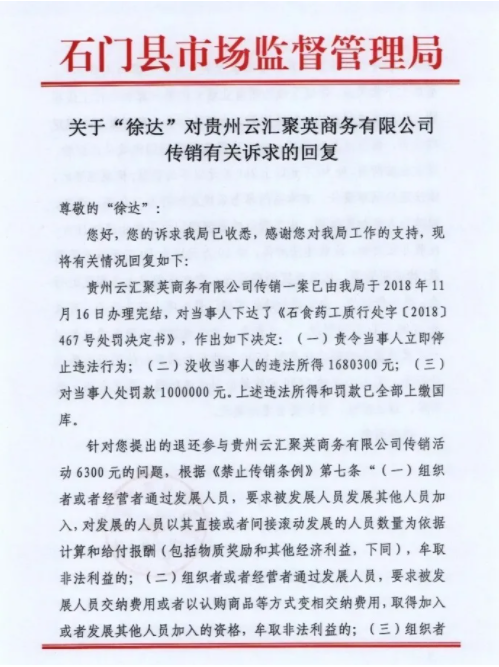 石门县市场监督管理局

关于“徐达”对贵州云汇聚英商务有限公司传销有关诉求的回复

尊敬的“徐达”：

您好，您的诉求我局已收悉，感谢您对我局工作的支持，现将有关情况回复如下：

贵州云汇聚英商务有限公司传销一案已由我局于2018年11月16日办理完结，对当事人下达了《石食药工质行处字〔2018〕467号处罚决定书》，作出如下决定：（一）责令当事人立即停止违法行为；（二）没收当事人的违法所得1680300元；（三）对当事人处罚款1000000元。上述违法所得和罚款已全部上缴国库。

针对您提出的退还参与贵州云汇聚英商务有限公司传销活动6300元的问题，根据《禁止传销条例》第七条“（一）组织者或者经营者通过发展人员，要求被发展人员发展其他人员加入，对发展的人员以其直接或者间接滚动发展的人员数量为依据计算和给付报酬（包括物质奖励和其他经济利益，下同），牟取非法利益的；（二）组织者或者经营者通过发展人员，要求被发展人员交纳费用或者以认购商品等方式变相交纳费用，取得加入或者发展其他人员加入的资格，牟取非法利益的；（三）组织者